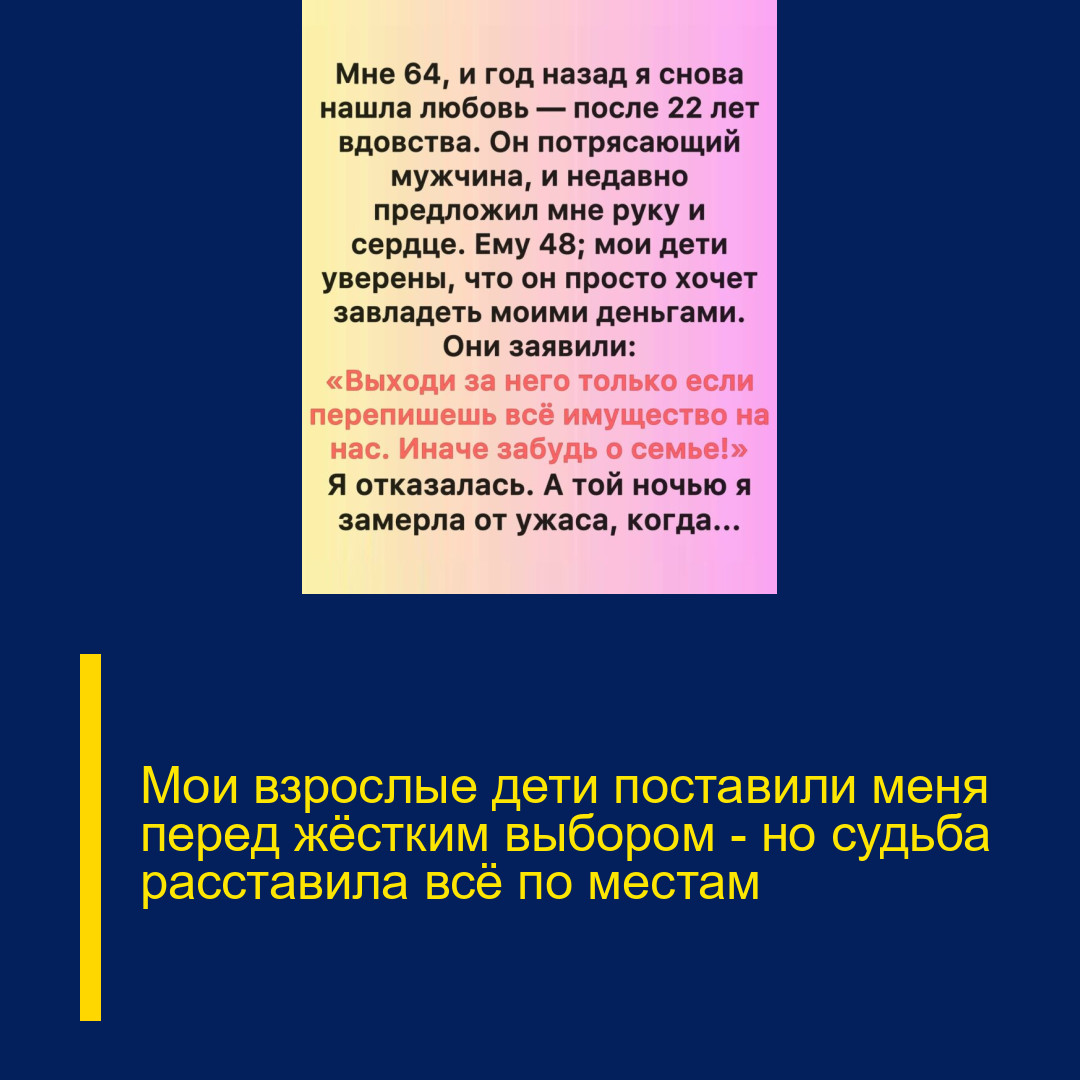 Мне 64, и год назад я снова нашла любовь — после 22 лет вдовства. Он потрясающий мужчина, и недавно предложил мне руку и сердце. Ему 48; мои дети уверены, что он просто хочет завладеть моими деньгами. Они заявили:
«Выходи за него только если перепишешь всё имущество на нас. Иначе забудь о семье!»
Я отказалась. А той ночью я замерла от ужаса, когда...

Мои взрослые дети поставили меня перед жёстким выбором - но судьба расставила всё по местам